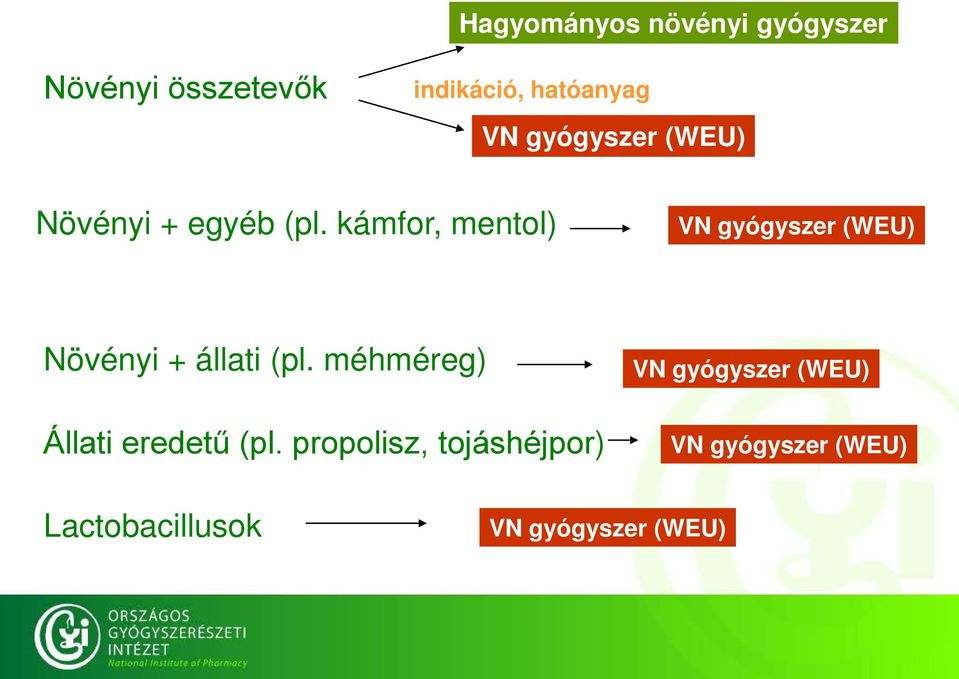 Hagyományos növényi gyógyszer

Növényi összetevők

indikáció, hatóanyag

VN gyógyszer (WEU)

Növényi + egyéb (pl. kámfor, mentol)

VN gyógyszer (WEU)

Növényi + állati (pl. méhméreg)

VN gyógyszer (WEU)

Állati eredetű (pl. propolisz, tojáshéjpor)

VN gyógyszer (WEU)

Lactobacillusok

VN gyógyszer (WEU)

ORSZÁGOS GYÓGYSZERÉSZETI INTÉZET
National Institute of Pharmacy